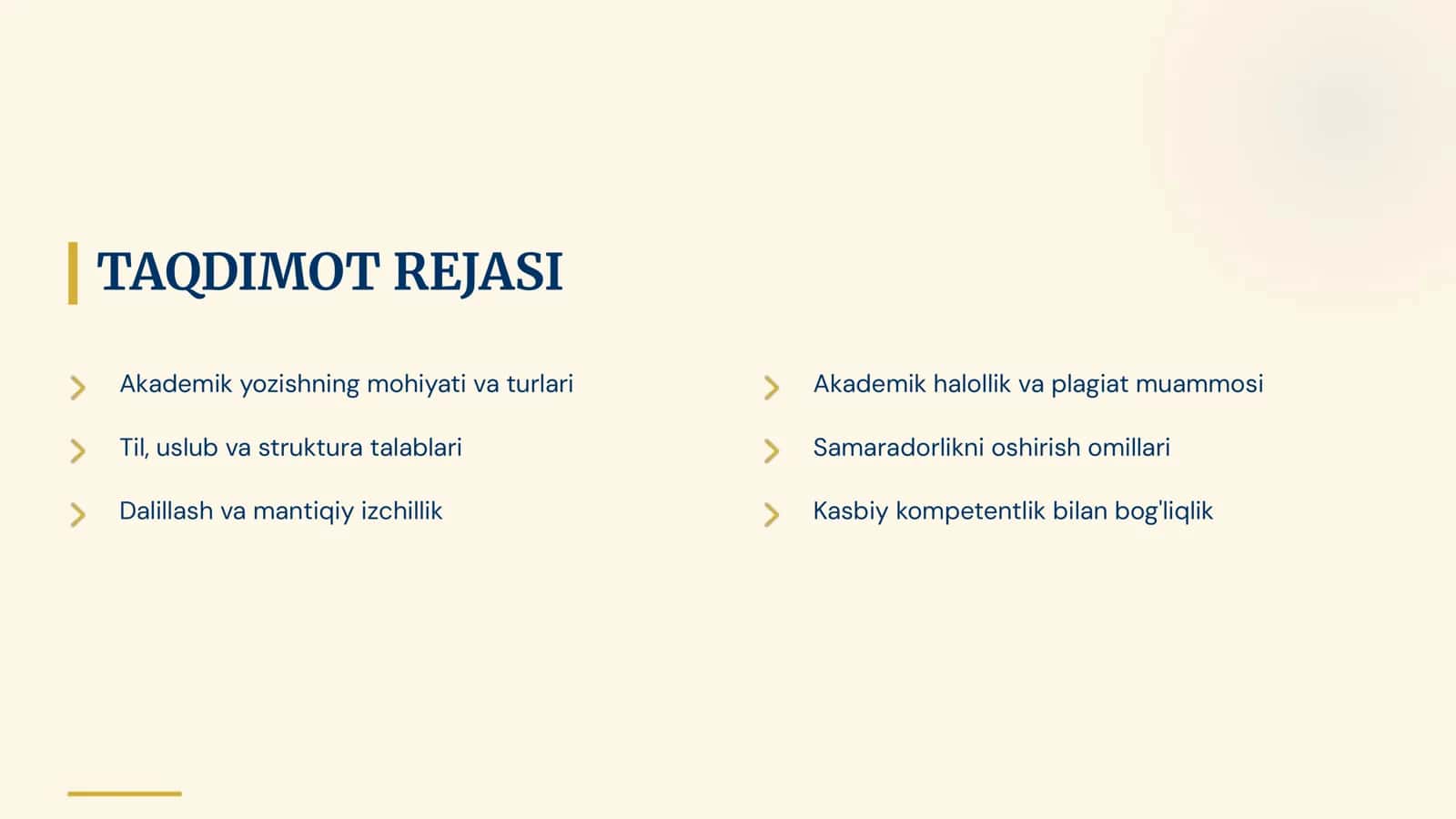 TAQDIMOT REJASI

Akademik yozishning mohiyati va turlari

Til, uslub va struktura talablari

Dalillash va mantiqiy izchillik

Akademik halollik va plagiat muammosi

Samaradorlikni oshirish omillari

Kasbiy kompetentlik bilan bog'liqlik